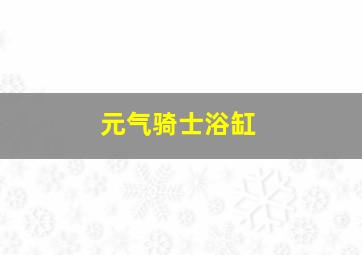 元气骑士浴缸